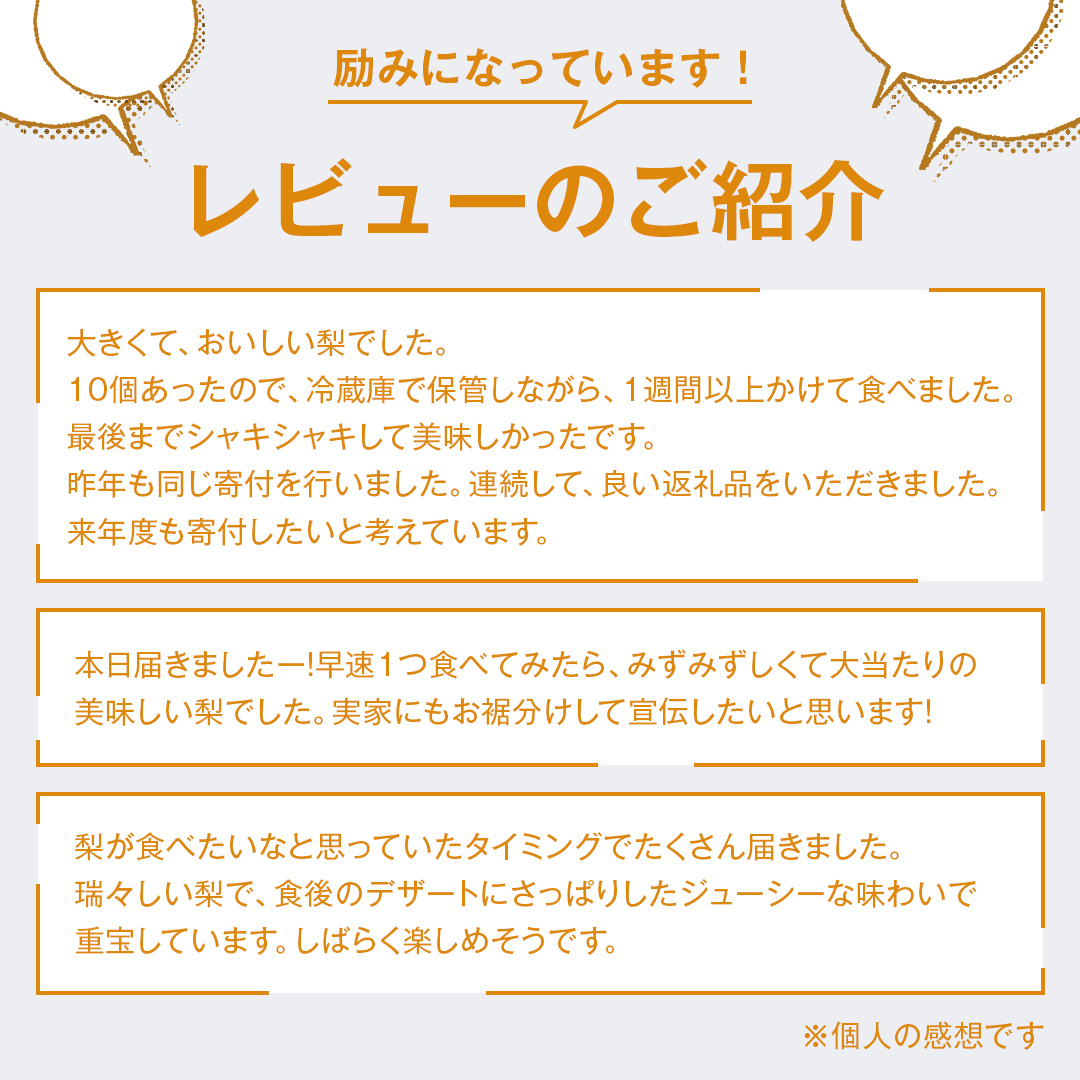 励みになっています！

レビューのご紹介

大きくて、おいしい梨でした。
10個あったので、冷蔵庫で保管しながら、1週間以上かけて食べました。
最後までシャキシャキして美味しかったです。
昨年も同じ寄付を行いました。連続して、良い返礼品をいただきました。
来年度も寄付したいと考えています。

本日届きましたー!早速1つ食べてみたら、みずみずしくて大当たりの美味しい梨でした。実家にもお裾分けして宣伝したいと思います!

梨が食べたいなと思っていたタイミングでたくさん届きました。
瑞々しい梨で、食後のデザートにさっぱりしたジューシーな味わいで重宝しています。しばらく楽しめそうです。

※個人の感想です